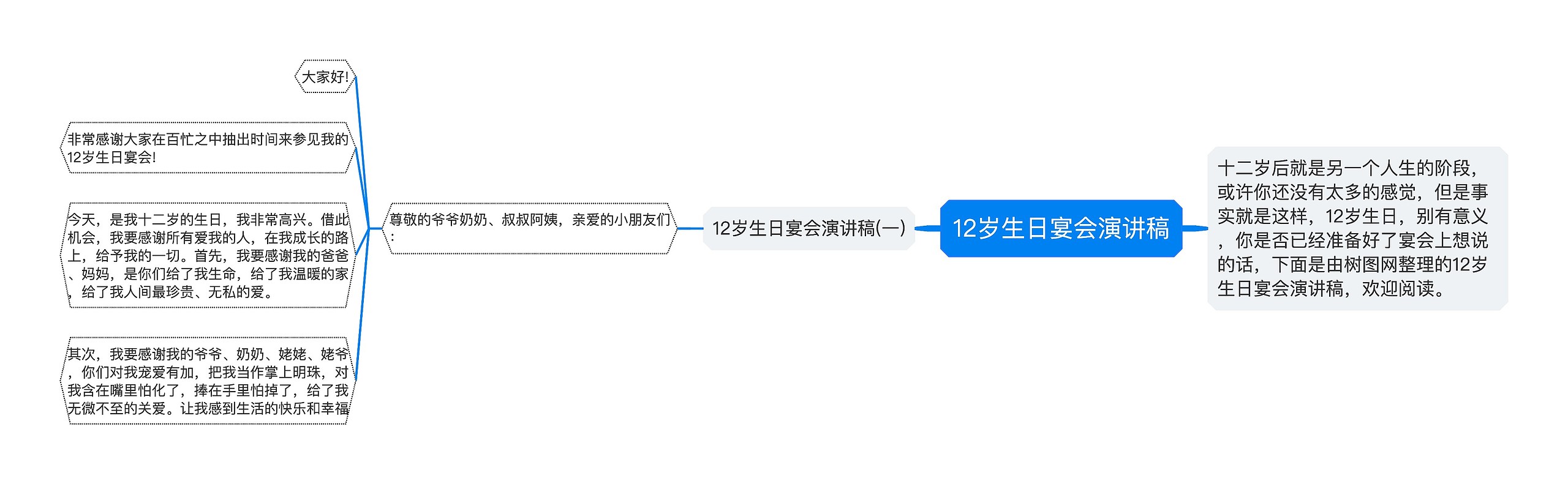 12岁生日宴会演讲稿

十二岁后就是另一个人生的阶段，或许你还没有太多的感觉，但是事实就是这样，12岁生日，别有意义，你是否已经准备好了宴会上想说的话，下面是由树图网整理的12岁生日宴会演讲稿，欢迎阅读。

12岁生日宴会演讲稿(一)

尊敬的爷爷奶奶、叔叔阿姨，亲爱的小朋友们：

大家好!

非常感谢大家在百忙之中抽出时间来参见我的12岁生日宴会!

今天，是我十二岁的生日，我非常高兴。借此机会，我要感谢所有爱我的人，在我成长的路上，给予我的一切。首先，我要感谢我的爸爸、妈妈，是你们给了我生命，给了我温暖的家，给了我人间最珍贵、无私的爱。

其次，我要感谢我的爷爷、奶奶、姥姥、姥爷，你们对我宠爱有加，把我当作掌上明珠，对我含在嘴里怕化了，捧在手里怕掉了，给了我无微不至的关爱。让我感到生活的快乐和幸福